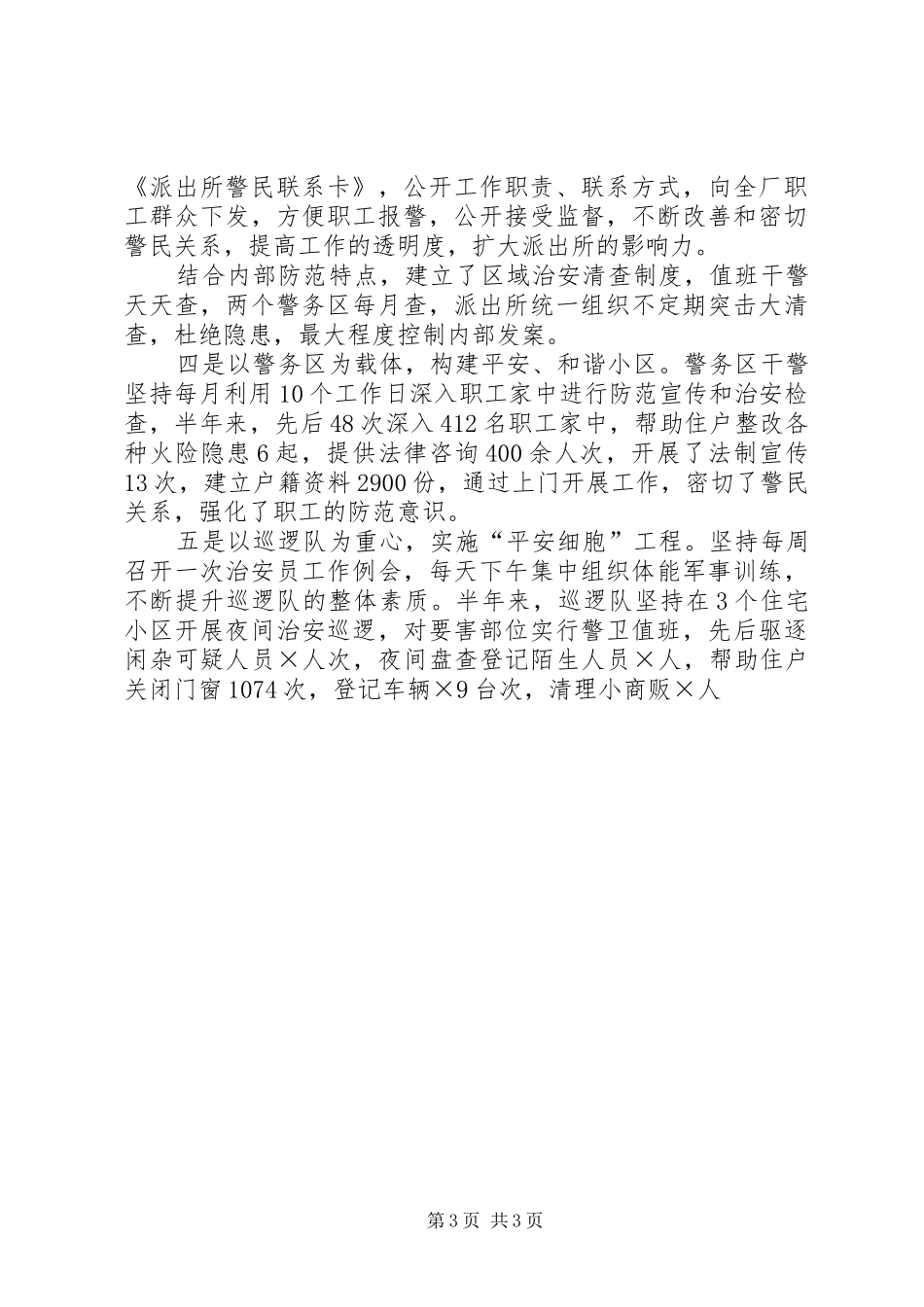 《派出所警民联系卡》，公开工作职责、联系方式，向全厂职工群众下发，方便职工报警，公开接受监督，不断改善和密切警民关系，提高工作的透明度，扩大派出所的影响力。

结合内部防范特点，建立了区域治安清查制度，值班干警天天查，两个警务区每月查，派出所统一组织不定期突击大清查，杜绝隐患，最大程度控制内部发案。

四是以警务区为载体，构建平安、和谐小区。警务区干警坚持每月利用10个工作日深入职工家中进行防范宣传和治安检查，半年来，先后48次深入412名职工家中，帮助住户整改各种火险隐患6起，提供法律咨询400余人次，开展了法制宣传13次，建立户籍资料2900份，通过上门开展工作，密切了警民关系，强化了职工的防范意识。

五是以巡逻队为重心，实施“平安细胞”工程。坚持每周召开一次治安员工作例会，每天下午集中组织体能军事训练，不断提升巡逻队的整体素质。半年来，巡逻队坚持在3个住宅小区开展夜间治安巡逻，对要害部位实行警卫值班，先后驱逐闲杂可疑人员×人次，夜间盘查登记陌生人员×人，帮助住户关闭门窗1074次，登记车辆×9台次，清理小商贩×人

第3页 共3页